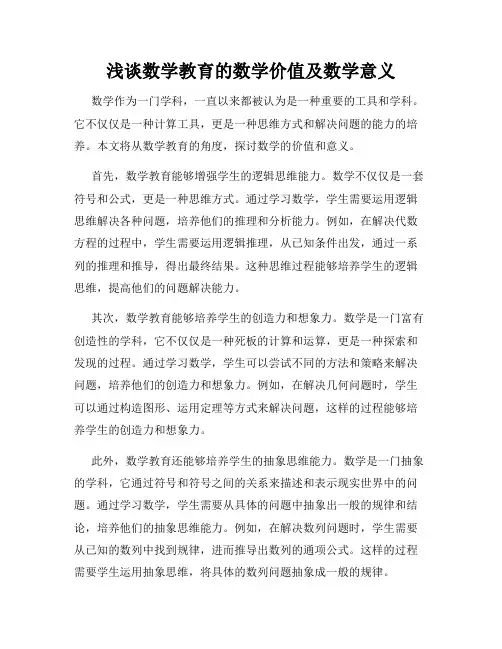 浅谈数学教育的数学价值及数学意义

数学作为一门学科，一直以来都被认为是一种重要的工具和学科。它不仅仅是一种计算工具，更是一种思维方式和解决问题的能力的培养。本文将从数学教育的角度，探讨数学的价值和意义。

首先，数学教育能够增强学生的逻辑思维能力。数学不仅仅是一套符号和公式，更是一种思维方式。通过学习数学，学生需要运用逻辑思维解决各种问题，培养他们的推理和分析能力。例如，在解决代数方程的过程中，学生需要运用逻辑推理，从已知条件出发，通过一系列的推理和推导，得出最终结果。这种思维过程能够培养学生的逻辑思维，提高他们的问题解决能力。

其次，数学教育能够培养学生的创造力和想象力。数学是一门富有创造性的学科，它不仅仅是一种死板的计算和运算，更是一种探索和发现的过程。通过学习数学，学生可以尝试不同的方法和策略来解决问题，培养他们的创造力和想象力。例如，在解决几何问题时，学生可以通过构造图形、运用定理等方式来解决问题，这样的过程能够培养学生的创造力和想象力。

此外，数学教育还能够培养学生的抽象思维能力。数学是一门抽象的学科，它通过符号和符号之间的关系来描述和表示现实世界中的问题。通过学习数学，学生需要从具体的问题中抽象出一般的规律和结论，培养他们的抽象思维能力。例如，在解决数列问题时，学生需要从已知的数列中找到规律，进而推导出数列的通项公式。这样的过程需要学生运用抽象思维，将具体的数列问题抽象成一般的规律。